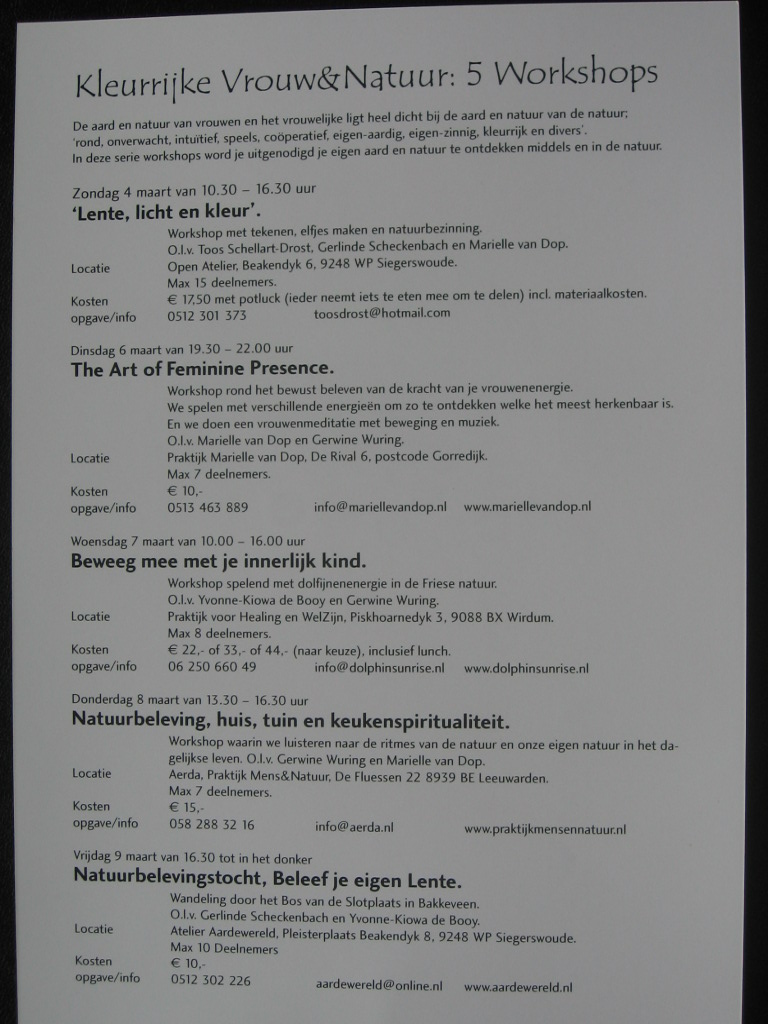 Kleurrijke Vrouw&Natuur: 5 Workshops

De aard en natuur van vrouwen en het vrouwelijke ligt heel dicht bij de aard en natuur van de natuur; 'rond, onverwacht, intuïtief, speels, coöperatief, eigen-aardig, eigen-zinnig, kleurrijk en divers'. In deze serie workshops word je uitgenodigd je eigen aard en natuur te ontdekken middels en in de natuur.

Zondag 4 maart van 10.30 – 16.30 uur
'Lente, licht en kleur'.
Workshop met tekenen, elfjes maken en natuurbezinning.
O.l.v. Toos Schellart-Drost, Gerlinde Scheckenbach en Marielle van Dop.
Locatie Open Atelier, Beakendyk 6, 9248 WP Siegerswoude.
Max 15 deelnemers.
Kosten € 17,50 met potluck (ieder neemt iets te eten mee om te delen) incl. materiaalkosten.
opgave/info 0512 301 373 toosdrost@hotmail.com

Dinsdag 6 maart van 19.30 – 22.00 uur
The Art of Feminine Presence.
Workshop rond het bewust beleven van de kracht van je vrouwenenergie.
We spelen met verschillende energieën om zo te ontdekken welke het meest herkenbaar is.
En we doen een vrouwenmeditatie met beweging en muziek.
O.l.v. Marielle van Dop en Gerwine Wuring.
Locatie Praktijk Marielle van Dop, De Rival 6, postcode Gorredijk.
Max 7 deelnemers.
Kosten € 10,-
opgave/info 0513 463 889 info@mariellevandop.nl www.mariellevandop.nl

Woensdag 7 maart van 10.00 – 16.00 uur
Beweeg mee met je innerlijk kind.
Workshop spelend met dolfijnenenergie in de Friese natuur.
O.l.v. Yvonne-Kiowa de Booy en Gerwine Wuring.
Locatie Praktijk voor Healing en WelZijn, Piskhoarnedyk 3, 9088 BX Wirdum.
Max 8 deelnemers.
Kosten € 22,- of 33,- of 44,- (naar keuze), inclusief lunch.
opgave/info 06 250 660 49 info@dolphinsunrise.nl www.dolphinsunrise.nl

Donderdag 8 maart van 13.30 – 16.30 uur
Natuurbeleving, huis, tuin en keukenspiritualiteit.
Workshop waarin we luisteren naar de ritmes van de natuur en onze eigen natuur in het dagelijkse leven. O.l.v. Gerwine Wuring en Marielle van Dop.
Locatie Aerda, Praktijk Mens&Natuur, De Fluessen 22 8939 BE Leeuwarden.
Max 7 deelnemers.
Kosten € 15,-
opgave/info 058 288 32 16 info@aerda.nl www.praktijkmensennatuur.nl

Vrijdag 9 maart van 16.30 tot in het donker
Natuurbelevingstocht, Beleef je eigen Lente.
Wandeling door het Bos van de Slotplaats in Bakkeveen.
O.l.v. Gerlinde Scheckenbach en Yvonne-Kiowa de Booy.
Locatie Atelier Aardewereld, Pleisterplaats Beakendyk 8, 9248 WP Siegerswoude.
Max 10 Deelnemers
Kosten € 10,-
opgave/info 0512 302 226 aardewereld@online.nl www.aardewereld.nl